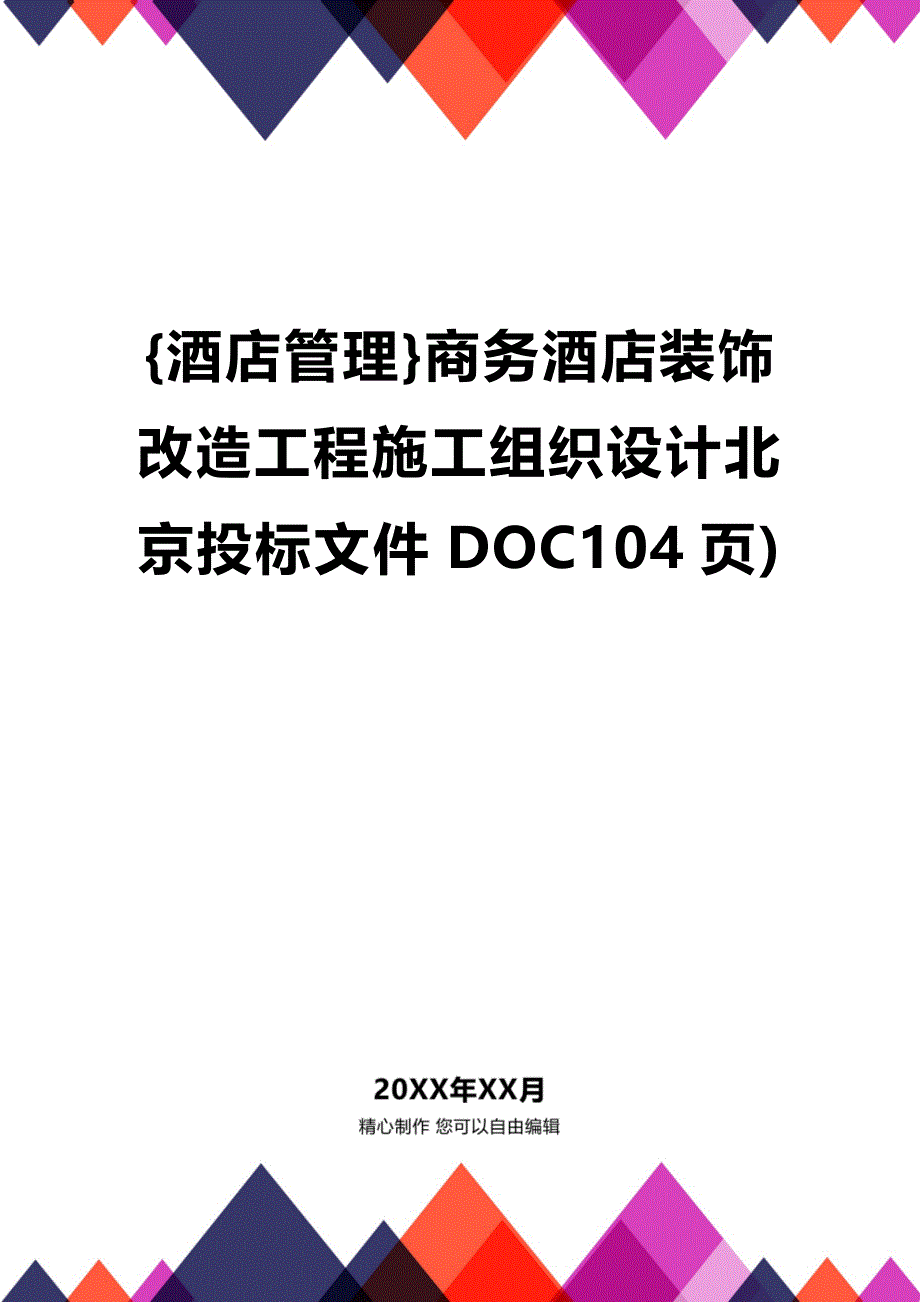 {酒店管理}商务酒店装饰改造工程施工组织设计北京投标文件 DOC104 页)

20XX年XX月

精心制作 您可以自由编辑